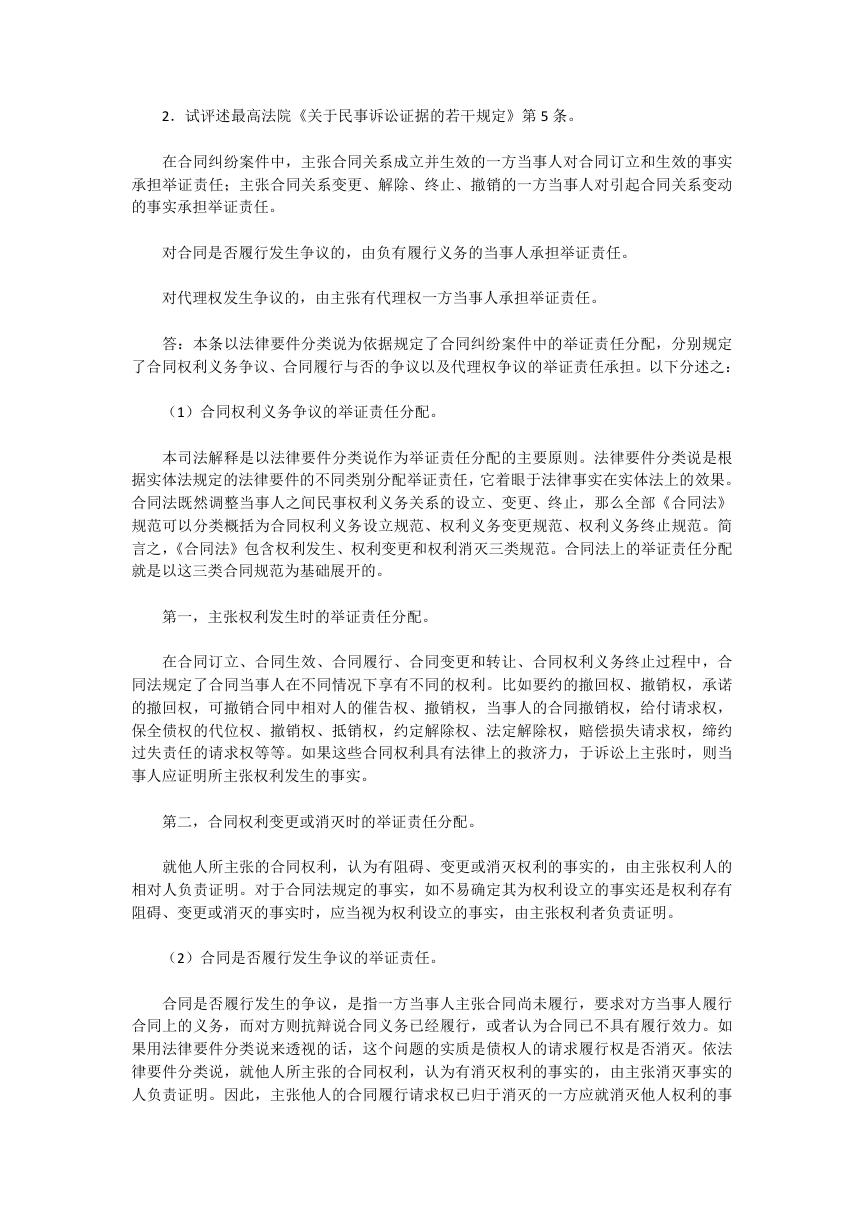 2．试评述最高法院《关于民事诉讼证据的若干规定》第 5 条。

在合同纠纷案件中，主张合同关系成立并生效的一方当事人对合同订立和生效的事实承担举证责任；主张合同关系变更、解除、终止、撤销的一方当事人对引起合同关系变动的事实承担举证责任。

对合同是否履行发生争议的，由负有履行义务的当事人承担举证责任。

对代理权发生争议的，由主张有代理权一方当事人承担举证责任。

答：本条以法律要件分类说为依据规定了合同纠纷案件中的举证责任分配，分别规定了合同权利义务争议、合同履行与否的争议以及代理权争议的举证责任承担。以下分述之：

（1）合同权利义务争议的举证责任分配。

本司法解释是以法律要件分类说作为举证责任分配的主要原则。法律要件分类说是根据实体法规定的法律要件的不同类别分配举证责任，它着眼于法律事实在实体法上的效果。合同法既然调整当事人之间民事权利义务关系的设立、变更、终止，那么全部《合同法》规范可以分类概括为合同权利义务设立规范、权利义务变更规范、权利义务终止规范。简言之，《合同法》包含权利发生、权利变更和权利消灭三类规范。合同法上的举证责任分配就是以这三类合同规范为基础展开的。

第一，主张权利发生时的举证责任分配。

在合同订立、合同生效、合同履行、合同变更和转让、合同权利义务终止过程中，合同法规定了合同当事人在不同情况下享有不同的权利。比如要约的撤回权、撤销权，承诺的撤回权，可撤销合同中相对人的催告权、撤销权，当事人的合同撤销权，给付请求权，保全债权的代位权、撤销权、抵销权，约定解除权、法定解除权，赔偿损失请求权，缔约过失责任的请求权等等。如果这些合同权利具有法律上的救济力，于诉讼上主张时，则当事人应证明所主张权利发生的事实。

第二，合同权利变更或消灭时的举证责任分配。

就他人所主张的合同权利，认为有阻碍、变更或消灭权利的事实的，由主张权利人的相对人负责证明。对于合同法规定的事实，如不易确定其为权利设立的事实还是权利存有阻碍、变更或消灭的事实时，应当视为权利设立的事实，由主张权利者负责证明。

（2）合同是否履行发生争议的举证责任。

合同是否履行发生的争议，是指一方当事人主张合同尚未履行，要求对方当事人履行合同上的义务，而对方则抗辩说合同义务已经履行，或者认为合同已不具有履行效力。如果用法律要件分类说来透视的话，这个问题的实质是债权人的请求履行权是否消灭。依法律要件分类说，就他人所主张的合同权利，认为有消灭权利的事实的，由主张消灭事实的人负责证明。因此，主张他人的合同履行请求权已归于消灭的一方应就消灭他人权利的事